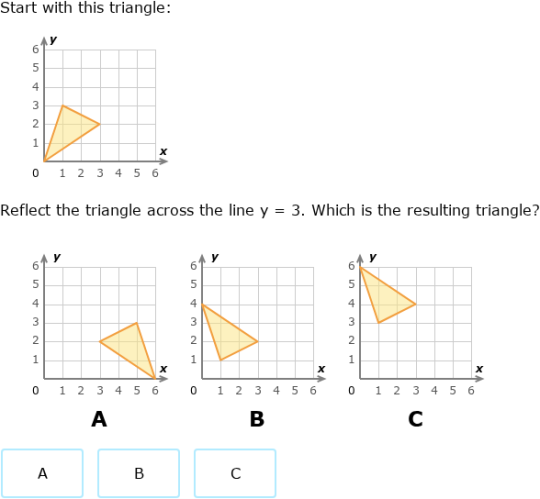 Start with this triangle:

y
6
5
4
3
2
1
0 1 2 3 4 5 6
x

Reflect the triangle across the line y = 3. Which is the resulting triangle?

y
6
5
4
3
2
1
0 1 2 3 4 5 6
x
A

y
6
5
4
3
2
1
0 1 2 3 4 5 6
x
B

y
6
5
4
3
2
1
0 1 2 3 4 5 6
x
C

A

B

C